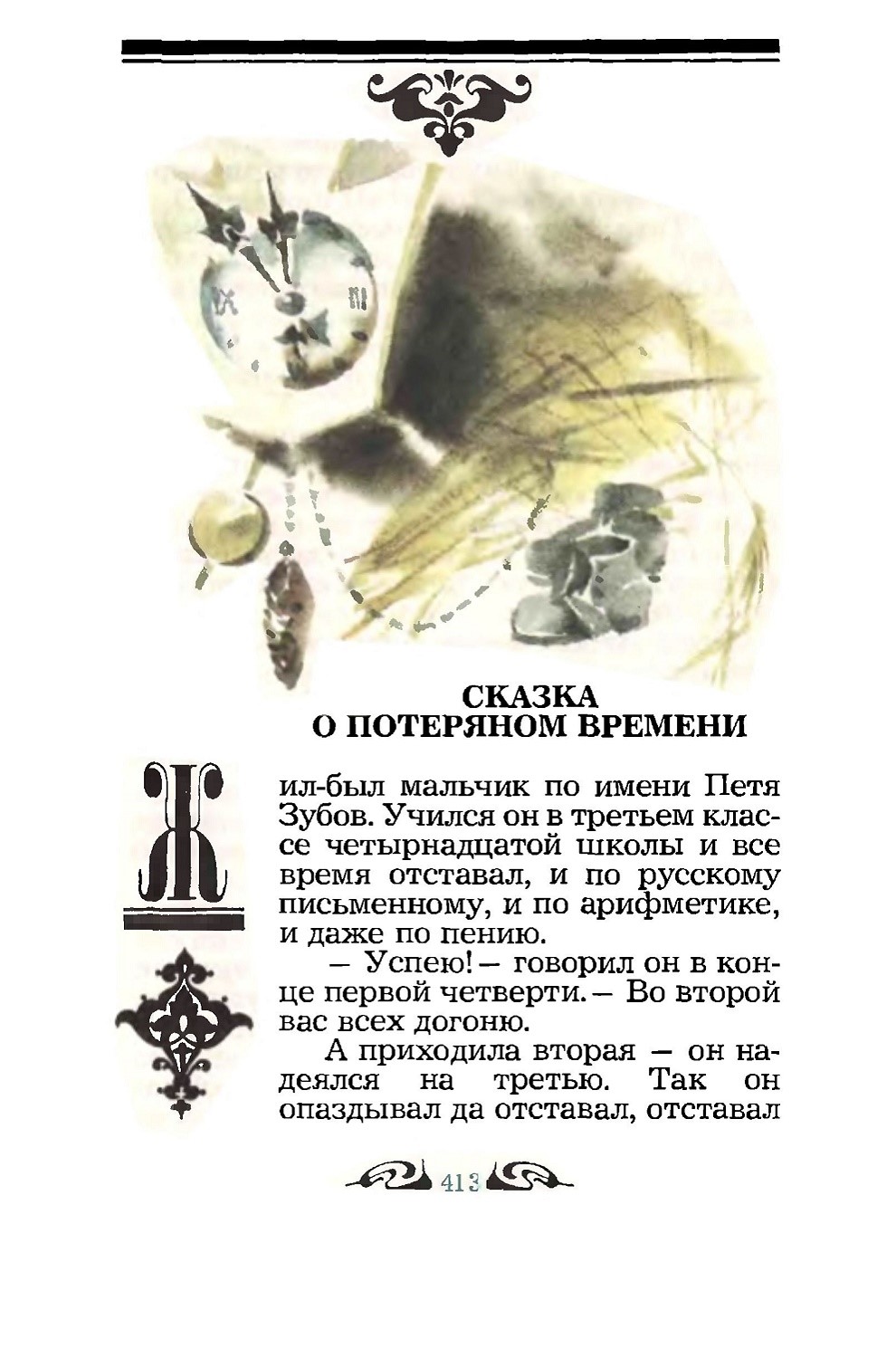 СКАЗКА
О ПОТЕРЯНОМ ВРЕМЕНИ

Жил-был мальчик по имени Петя Зубов. Учился он в третьем классе четырнадцатой школы и все время отставал, и по русскому письменному, и по арифметике, и даже по пению.

— Успею! — говорил он в конце первой четверти. — Во второй вас всех догоню.

А приходила вторая — он надеялся на третью. Так он опаздывал да отставал, отставал

413